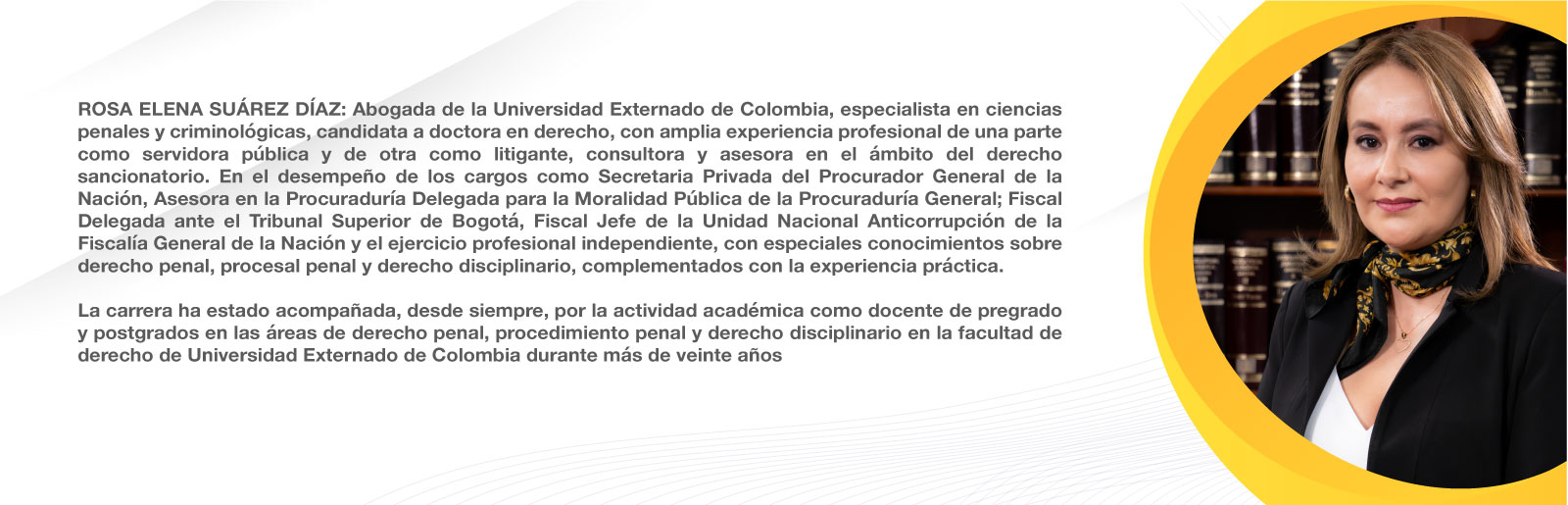 ROSA ELENA SUÁREZ DÍAZ: Abogada de la Universidad Externado de Colombia, especialista en ciencias penales y criminológicas, candidata a doctora en derecho, con amplia experiencia profesional de una parte como servidora pública y de otra como litigante, consultora y asesora en el ámbito del derecho sancionatorio. En el desempeño de los cargos como Secretaria Privada del Procurador General de la Nación, Asesora en la Procuraduría Delegada para la Moralidad Pública de la Procuraduría General; Fiscal Delegada ante el Tribunal Superior de Bogotá, Fiscal Jefe de la Unidad Nacional Anticorrupción de la Fiscalía General de la Nación y el ejercicio profesional independiente, con especiales conocimientos sobre derecho penal, procesal penal y derecho disciplinario, complementados con la experiencia práctica.

La carrera ha estado acompañada, desde siempre, por la actividad académica como docente de pregrado y postgrados en las áreas de derecho penal, procedimiento penal y derecho disciplinario en la facultad de derecho de Universidad Externado de Colombia durante más de veinte años